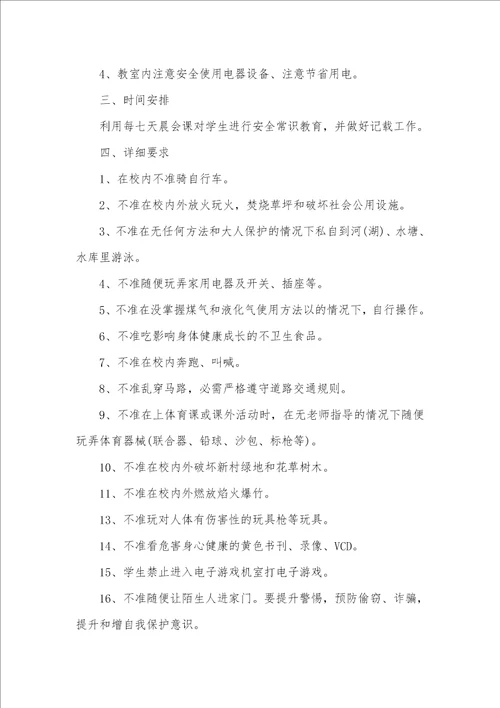 4、教室内注意安全使用电器设备、注意节省用电。

三、时间安排

利用每七天晨会课对学生进行安全常识教育，并做好记载工作。

四、详细要求

1、在校内不准骑自行车。

2、不准在校内外放火玩火，焚烧草坪和破坏社会公用设施。

3、不准在无任何方法和大人保护的情况下私自到河(湖)、水塘、水库里游泳。

4、不准随便玩弄家用电器及开关、插座等。

5、不准在没掌握煤气和液化气使用方法以的情况下，自行操作。

6、不准吃影响身体健康成长的不卫生食品。

7、不准在校内奔跑、叫喊。

8、不准乱穿马路，必需严格遵守道路交通规则。

9、不准在上体育课或课外活动时，在无老师指导的情况下随便玩弄体育器械(联合器、铅球、沙包、标枪等)。

10、不准在校内外破坏新村绿地和花草树木。

11、不准在校内外燃放焰火爆竹。

13、不准玩对人体有伤害性的玩具枪等玩具。

14、不准看危害身心健康的黄色书刊、录像、VCD。

15、学生禁止进入电子游戏机室打电子游戏。

16、不准随便让陌生人进家门。要提升警惕，预防偷窃、诈骗，提升和增自我保护意识。